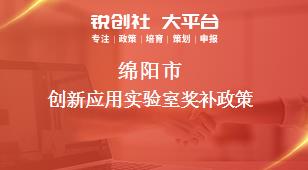 锐创社 大平台

专注 | 政策 | 培育 | 策划 | 申报

绵阳市

创新应用实验室奖补政策